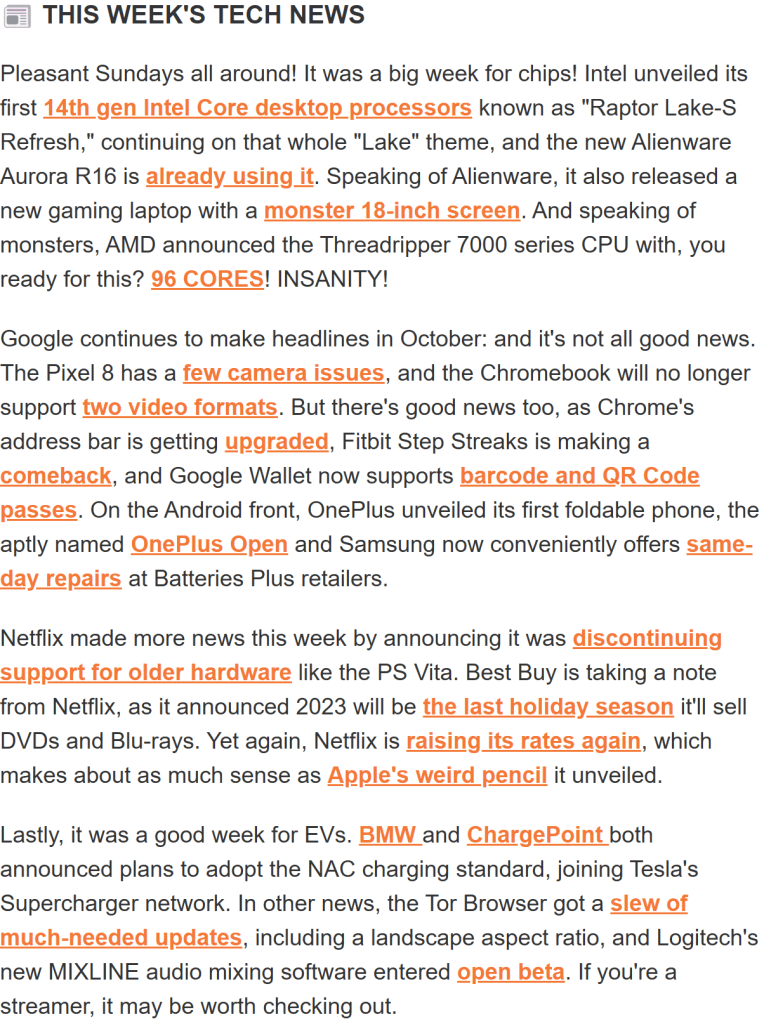 THIS WEEK'S TECH NEWS

Pleasant Sundays all around! It was a big week for chips! Intel unveiled its first 14th gen Intel Core desktop processors known as "Raptor Lake-S Refresh," continuing on that whole "Lake" theme, and the new Alienware Aurora R16 is already using it. Speaking of Alienware, it also released a new gaming laptop with a monster 18-inch screen. And speaking of monsters, AMD announced the Threadripper 7000 series CPU with, you ready for this? 96 CORES! INSANITY!

Google continues to make headlines in October: and it's not all good news. The Pixel 8 has a few camera issues, and the Chromebook will no longer support two video formats. But there's good news too, as Chrome's address bar is getting upgraded, Fitbit Step Streaks is making a comeback, and Google Wallet now supports barcode and QR Code passes. On the Android front, OnePlus unveiled its first foldable phone, the aptly named OnePlus Open and Samsung now conveniently offers same-day repairs at Batteries Plus retailers.

Netflix made more news this week by announcing it was discontinuing support for older hardware like the PS Vita. Best Buy is taking a note from Netflix, as it announced 2023 will be the last holiday season it'll sell DVDs and Blu-rays. Yet again, Netflix is raising its rates again, which makes about as much sense as Apple's weird pencil it unveiled.

Lastly, it was a good week for EVs. BMW and ChargePoint both announced plans to adopt the NAC charging standard, joining Tesla's Supercharger network. In other news, the Tor Browser got a slew of much-needed updates, including a landscape aspect ratio, and Logitech's new MIXLINE audio mixing software entered open beta. If you're a streamer, it may be worth checking out.